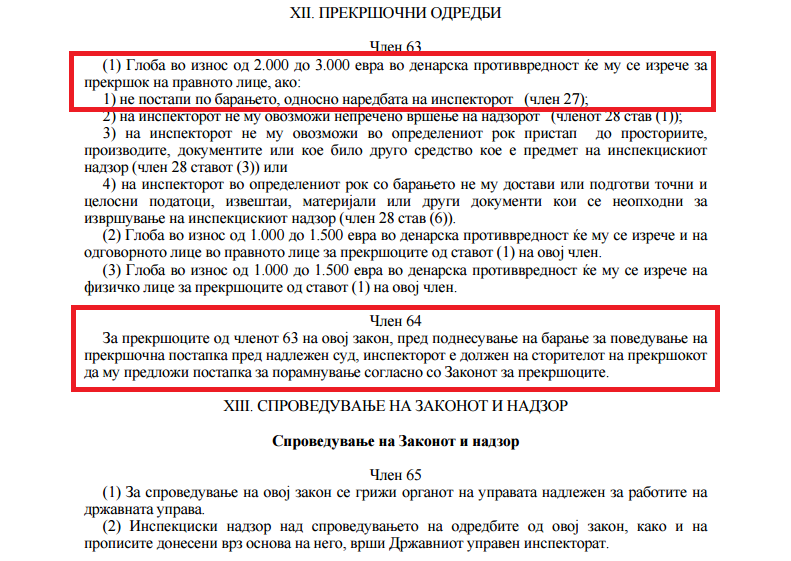 XII. ПРЕКРШОЧНИ ОДРЕДБИ

Член 63

(1) Глоба во износ од 2.000 до 3.000 евра во денарска противвредност ќе му се изрече за прекршок на правното лице, ако:

1) не постапи по барањето, односно наредбата на инспекторот (член 27);

2) на инспекторот не му овозможи непречено вршење на надзорот (членот 28 став (1));

3) на инспекторот не му овозможи во определениот рок пристап до просториите, производите, документите или кое било друго средство кое е предмет на инспекцискиот надзор (член 28 ставот (3)) или

4) на инспекторот во определениот рок со барањето не му достави или подготви точни и целосни податоци, извештаи, материјали или други документи кои се неопходни за извршување на инспекцискиот надзор (член 28 став (6)).

(2) Глоба во износ од 1.000 до 1.500 евра во денарска противвредност ќе му се изрече и на одговорното лице во правното лице за прекршоците од ставот (1) на овој член.

(3) Глоба во износ од 1.000 до 1.500 евра во денарска противвредност ќе му се изрече на физичко лице за прекршоците од ставот (1) на овој член.

Член 64

За прекршоците од членот 63 на овој закон, пред поднесување на барање за поведување на прекршочна постапка пред надлежен суд, инспекторот е должен на сторителот на прекршокот да му предложи постапка за порамнување согласно со Законот за прекршоците.

XIII. СПРОВЕДУВАЊЕ НА ЗАКОНОТ И НАДЗОР

Спроведување на Законот и надзор

Член 65

(1) За спроведување на овој закон се грижи органот на управата надлежен за работите на државната управа.

(2) Инспекциски надзор над спроведувањето на одредбите од овој закон, како и на прописите донесени врз основа на него, врши Државниот управен инспекторат.